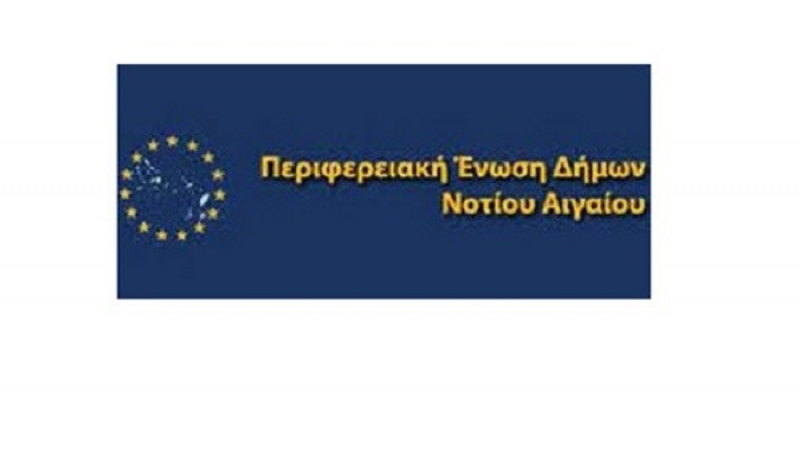 Περιφερειακή Ένωση Δήμων
Νοτίου Αιγαίου